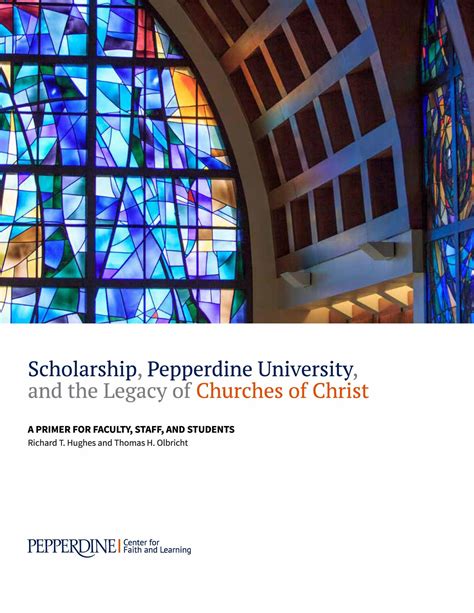 Scholarship, Pepperdine University, and the Legacy of Churches of Christ

A PRIMER FOR FACULTY, STAFF, AND STUDENTS
Richard T. Hughes and Thomas H. Olbricht

PEPPERDINE | Center for Faith and Learning